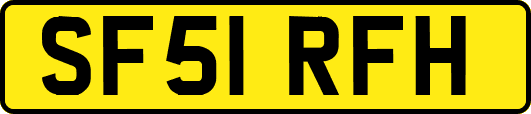 SF51 RFH